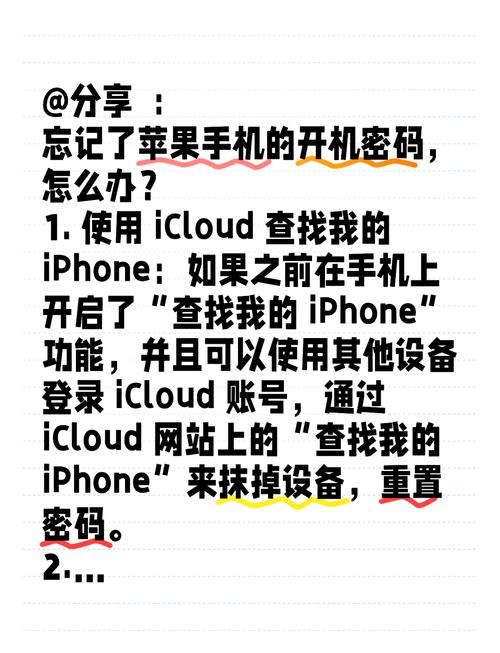 @分享 ：
忘记了苹果手机的开机密码，怎么办？
1. 使用 iCloud 查找我的 iPhone：如果之前在手机上开启了“查找我的 iPhone”功能，并且可以使用其他设备登录 iCloud 账号，通过 iCloud 网站上的“查找我的 iPhone”来抹掉设备，重置密码。
2.…